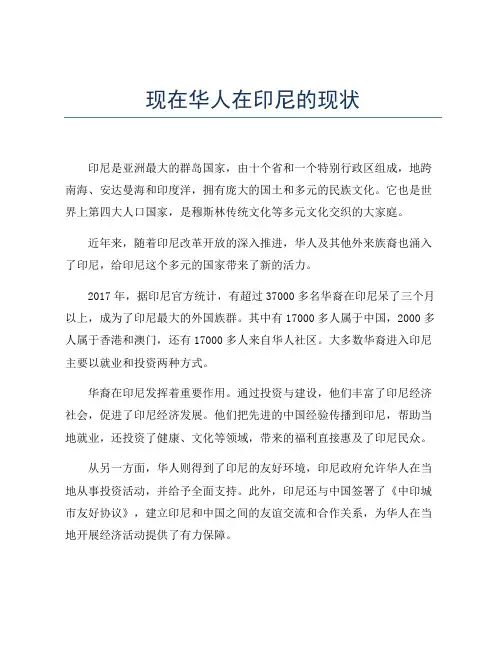 现在华人在印尼的现状

印尼是亚洲最大的群岛国家，由十个省和一个特别行政区组成，地跨南海、安达曼海和印度洋，拥有庞大的国土和多元的民族文化。它也是世界上第四大人口国家，是穆斯林传统文化等多元文化交织的大家庭。

近年来，随着印尼改革开放的深入推进，华人及其他外来族裔也涌入了印尼，给印尼这个多元的国家带来了新的活力。

2017 年，据印尼官方统计，有超过 37000 多名华裔在印尼呆了三个月以上，成为了印尼最大的外国族群。其中有 17000 多人属于中国，2000 多人属于香港和澳门，还有 17000 多人来自华人社区。大多数华裔进入印尼主要以就业和投资两种方式。

华裔在印尼发挥着重要作用。通过投资与建设，他们丰富了印尼经济社会，促进了印尼经济发展。他们把先进的中国经验传播到印尼，帮助当地就业，还投资了健康、文化等领域，带来的福利直接惠及了印尼民众。

从另一方面，华人则得到了印尼的友好环境，印尼政府允许华人在当地从事投资活动，并给予全面支持。此外，印尼还与中国签署了《中印城市友好协议》，建立印尼和中国之间的友谊交流和合作关系，为华人在当地开展经济活动提供了有力保障。